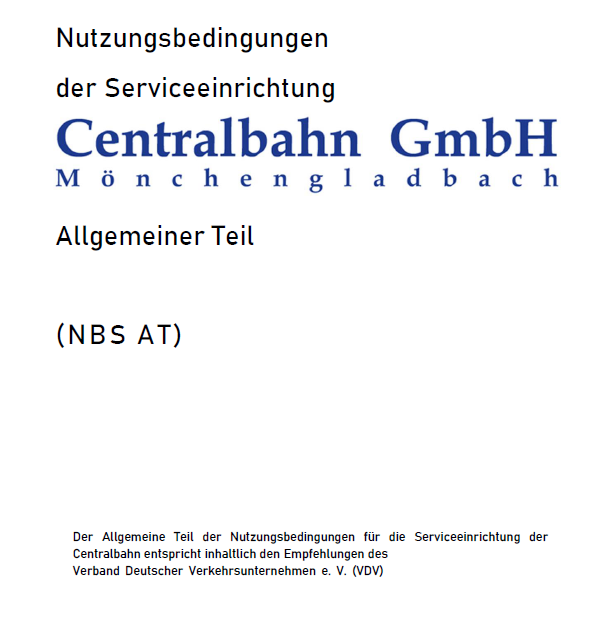 Nutzungsbedingungen

der Serviceeinrichtung

Centralbahn GmbH
Mönchengladbach

Allgemeiner Teil

(NBS AT)

Der Allgemeine Teil der Nutzungsbedingungen für die Serviceeinrichtung der Centralbahn entspricht inhaltlich den Empfehlungen des Verband Deutscher Verkehrsunternehmen e. V. (VDV)